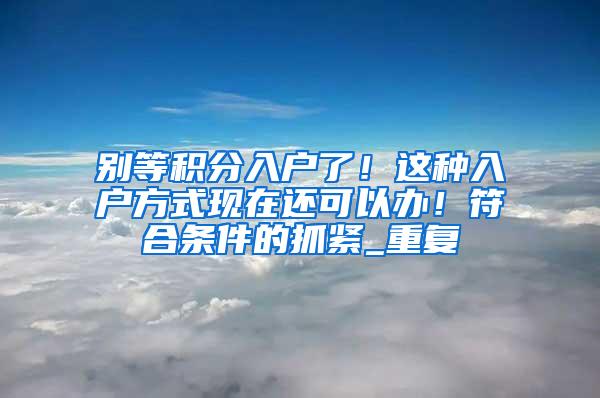 别等积分入户了！这种入户方式现在还可以办！符合条件的抓紧_重复